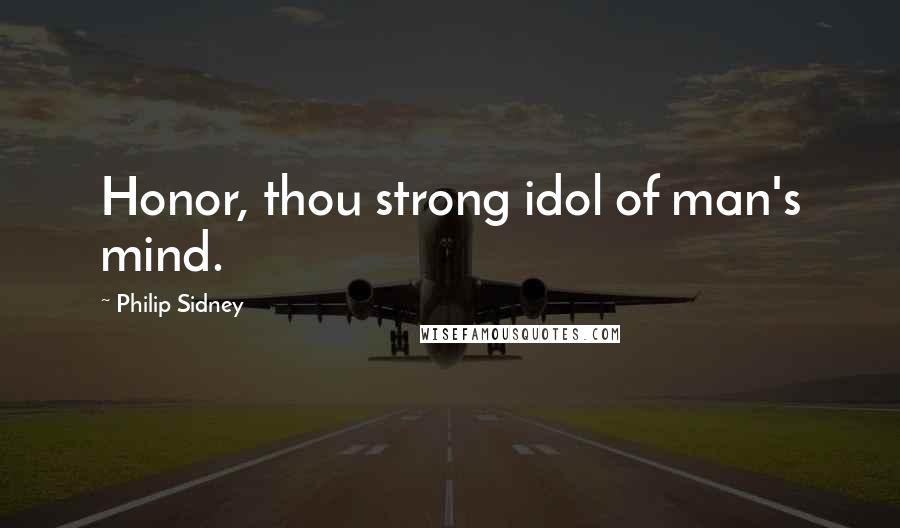 Honor, thou strong idol of man's mind.

~ Philip Sidney

WISEFAMOUSQUOTES.COM